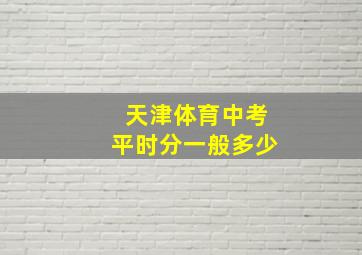 天津体育中考
平时分一般多少